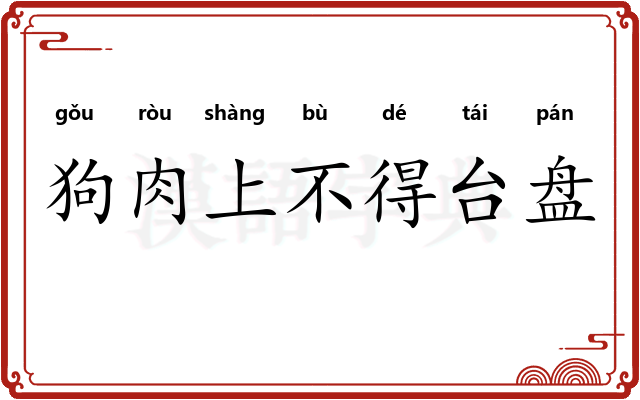 gǒu ròu shàng bù dé tái pán
狗肉上不得台盘

漢語字典